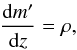 $\frac{\mathrm{d}m'}{\mathrm{d}z} = \rho,$